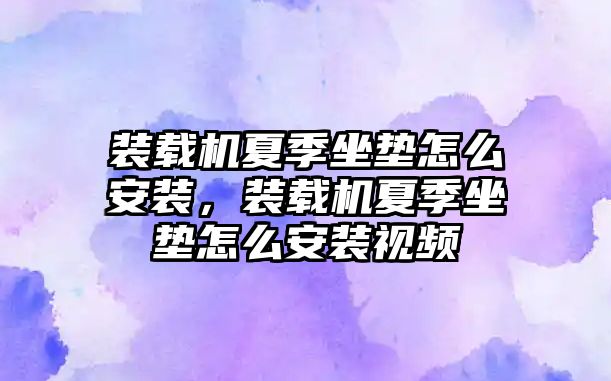 装载机夏季坐垫怎么安装，装载机夏季坐垫怎么安装视频